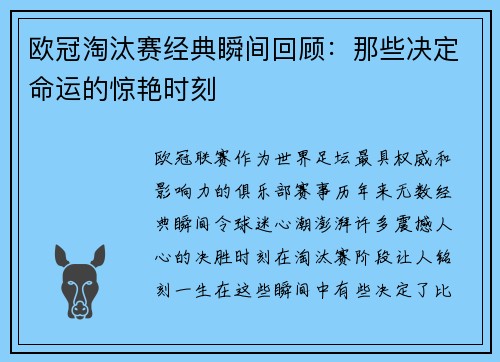 欧冠淘汰赛经典瞬间回顾：那些决定命运的惊艳时刻

欧冠联赛作为世界足坛最具权威和影响力的俱乐部赛事历年来无数经典瞬间令球迷心潮澎湃许多震撼人心的决胜时刻在淘汰赛阶段让人铭刻一生在这些瞬间中有些决定了比